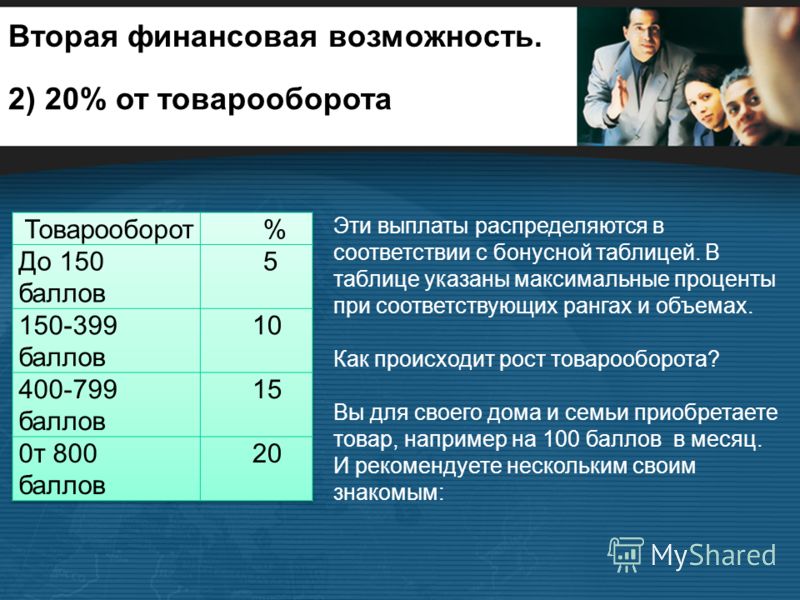 Вторая финансовая возможность.

2) 20% от товарооборота

| Товарооборот | % |
|---|---|
| До 150 баллов | 5 |
| 150-399 баллов | 10 |
| 400-799 баллов | 15 |
| 0т 800 баллов | 20 |

Эти выплаты распределяются в соответствии с бонусной таблицей. В таблице указаны максимальные проценты при соответствующих рангах и объемах.

Как происходит рост товарооборота?

Вы для своего дома и семьи приобретаете товар, например на 100 баллов в месяц. И рекомендуете нескольким своим знакомым:

MyShared